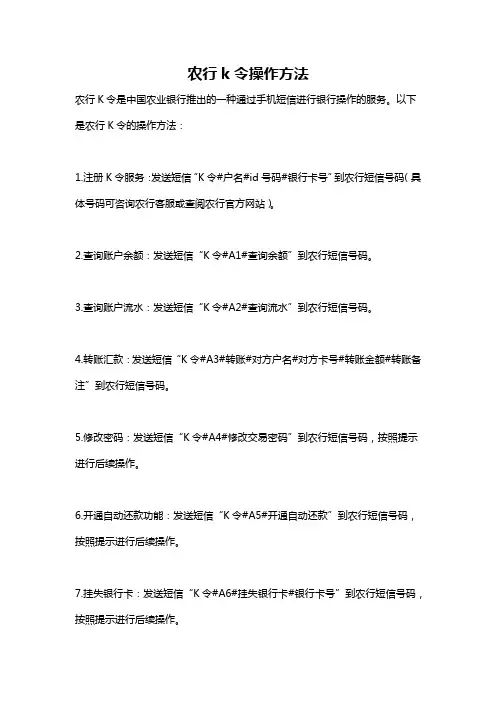 农行 k 令操作方法

农行 K 令是中国农业银行推出的一种通过手机短信进行银行操作的服务。以下是农行 K 令的操作方法：

1.注册 K 令服务：发送短信“K 令#户名#id 号码#银行卡号”到农行短信号码（具体号码可咨询农行客服或查阅农行官方网站）。

2.查询账户余额：发送短信“K 令#A1#查询余额”到农行短信号码。

3.查询账户流水：发送短信“K 令#A2#查询流水”到农行短信号码。

4.转账汇款：发送短信“K 令#A3#转账#对方户名#对方卡号#转账金额#转账备注”到农行短信号码。

5.修改密码：发送短信“K 令#A4#修改交易密码”到农行短信号码，按照提示进行后续操作。

6.开通自动还款功能：发送短信“K 令#A5#开通自动还款”到农行短信号码，按照提示进行后续操作。

7.挂失银行卡：发送短信“K 令#A6#挂失银行卡#银行卡号”到农行短信号码，按照提示进行后续操作。